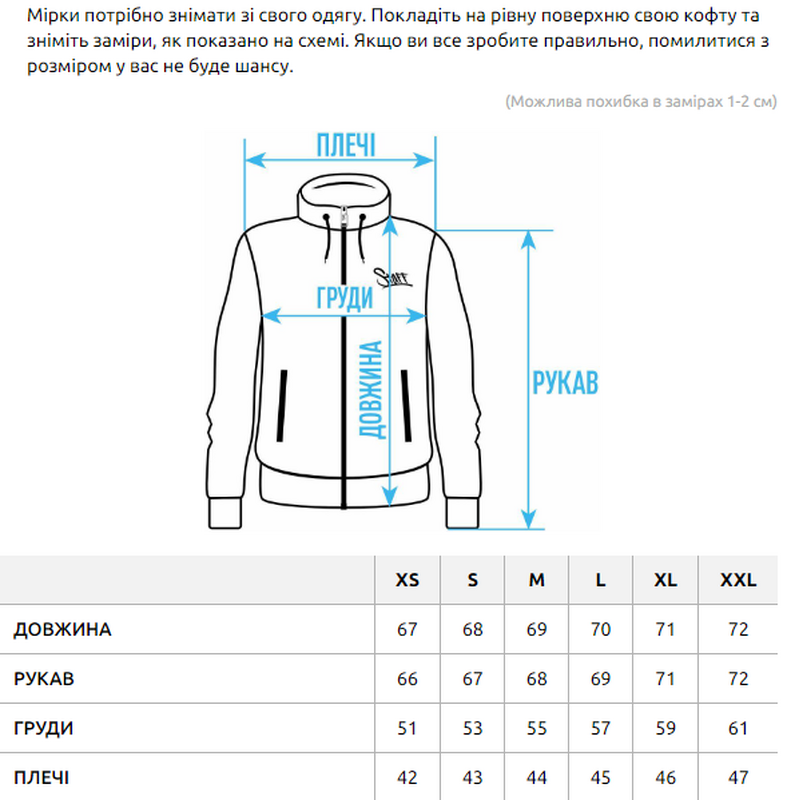 Мірки потрібно знімати зі свого одягу. Покладіть на рівну поверхню свою кофту та зніміть заміри, як показано на схемі. Якщо ви все зробите правильно, помилитися з розміром у вас не буде шансу.

(Можлива похибка в замірах 1-2 см)

ПЛЕЧІ

Staff

ГРУДИ

ДОВЖИНА

РУКАВ

| | XS | S | M | L | XL | XXL |
|---|---|---|---|---|---|---|
| ДОВЖИНА | 67 | 68 | 69 | 70 | 71 | 72 |
| РУКАВ | 66 | 67 | 68 | 69 | 71 | 72 |
| ГРУДИ | 51 | 53 | 55 | 57 | 59 | 61 |
| ПЛЕЧІ | 42 | 43 | 44 | 45 | 46 | 47 |